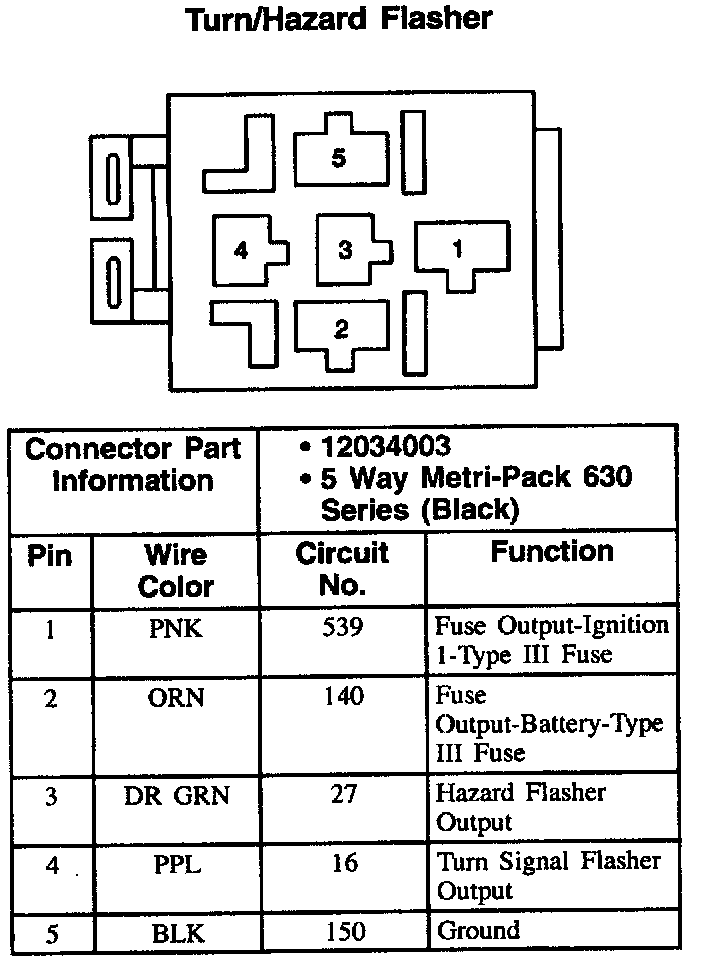 Turn/Hazard Flasher

5

4

3

1

2

| Connector Part Information | | • 12034003 • 5 Way Metri-Pack 630 Series (Black) | |
|---|---|---|---|
| Pin | Wire Color | Circuit No. | Function |
| 1 | PNK | 539 | Fuse Output-Ignition 1-Type III Fuse |
| 2 | ORN | 140 | Fuse Output-Battery-Type III Fuse |
| 3 | DR GRN | 27 | Hazard Flasher Output |
| 4 | PPL | 16 | Turn Signal Flasher Output |
| 5 | BLK | 150 | Ground |